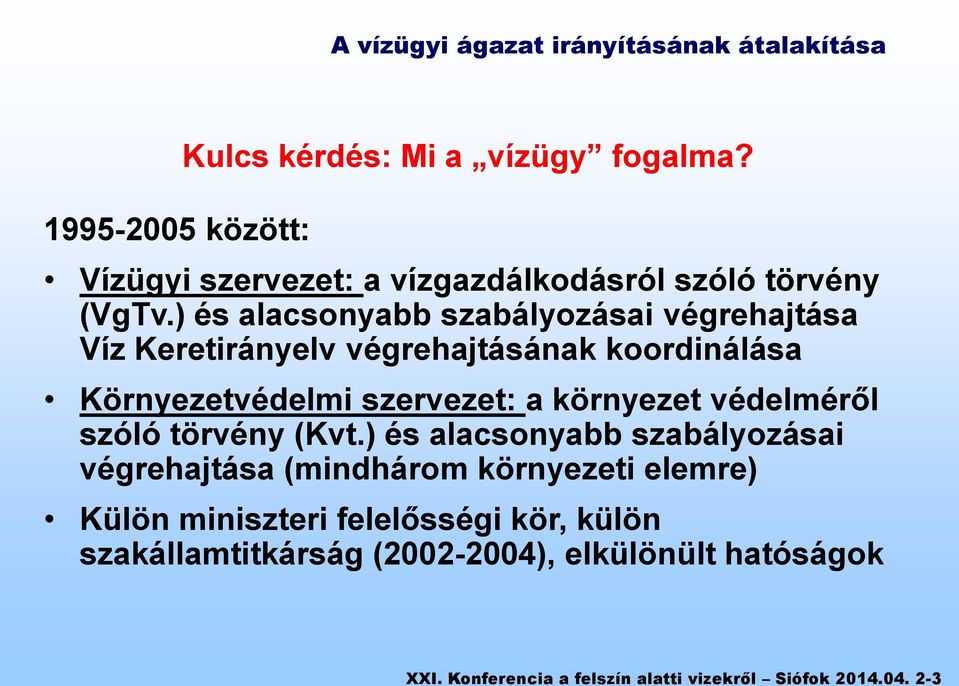 A vízügyi ágazat irányításának átalakítása

Kulcs kérdés: Mi a „vízügy” fogalma?

1995-2005 között:

• Vízügyi szervezet: a vízgazdálkodásról szóló törvény (VgTv.) és alacsonyabb szabályozásai végrehajtása Víz Keretirányelv végrehajtásának koordinálása

• Környezetvédelmi szervezet: a környezet védelméről szóló törvény (Kvt.) és alacsonyabb szabályozásai végrehajtása (mindhárom környezeti elemre)

• Külön miniszteri felelősségi kör, külön szakállamtitkárság (2002-2004), elkülönült hatóságok

XXI. Konferencia a felszín alatti vizekről – Siófok 2014.04. 2-3